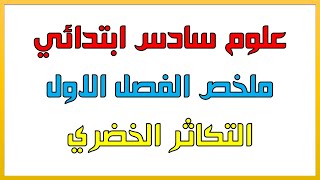 علوم سادس ابتدائي

ملخص الفصل الاول

التكاثر الخضري